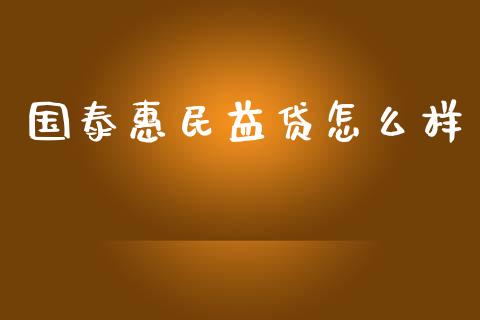 国泰惠民益贷怎么样